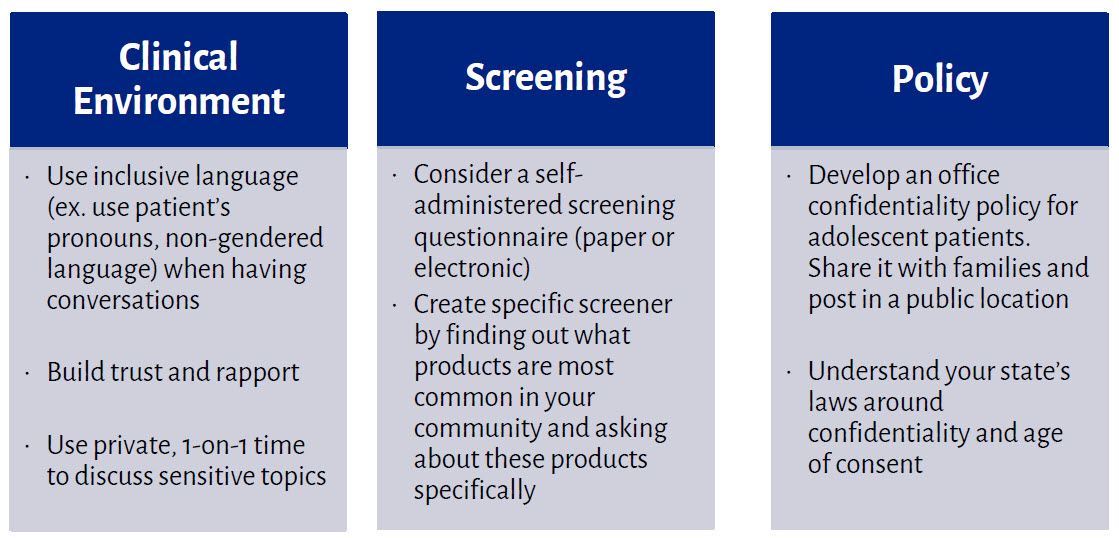 Clinical Environment

· Use inclusive language (ex. use patient's pronouns, non-gendered language) when having conversations

· Build trust and rapport

· Use private, 1-on-1 time to discuss sensitive topics

Screening

· Consider a self-administered screening questionnaire (paper or electronic)

· Create specific screener by finding out what products are most common in your community and asking about these products specifically

Policy

· Develop an office confidentiality policy for adolescent patients. Share it with families and post in a public location

· Understand your state's laws around confidentiality and age of consent